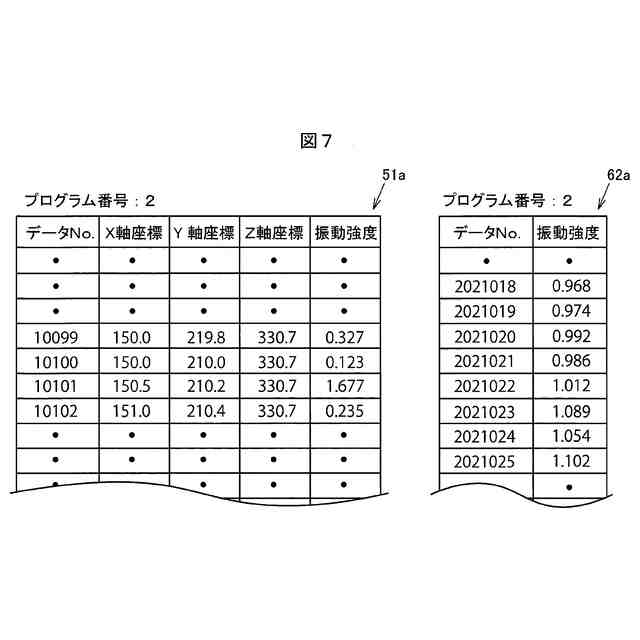 図７

51a

プログラム番号：２

| データNo. | X軸座標 | Y 軸座標 | Z軸座標 | 振動強度 |
|---|---|---|---|---|
| • | • | • | • | • |
| • | • | • | • | • |
| • | • | • | • | • |
| 10099 | 150.0 | 219.8 | 330.7 | 0.327 |
| 10100 | 150.0 | 210.0 | 330.7 | 0.123 |
| 10101 | 150.5 | 210.2 | 330.7 | 1.677 |
| 10102 | 151.0 | 210.4 | 330.7 | 0.235 |
| • | • | • | • | • |
| • | • | • | • | • |
| • | | • | • | • |

62a

プログラム番号：２

| データNo. | 振動強度 |
|---|---|
| • | • |
| 2021018 | 0.968 |
| 2021019 | 0.974 |
| 2021020 | 0.992 |
| 2021021 | 0.986 |
| 2021022 | 1.012 |
| 2021023 | 1.089 |
| 2021024 | 1.054 |
| 2021025 | 1.102 |
| | • |